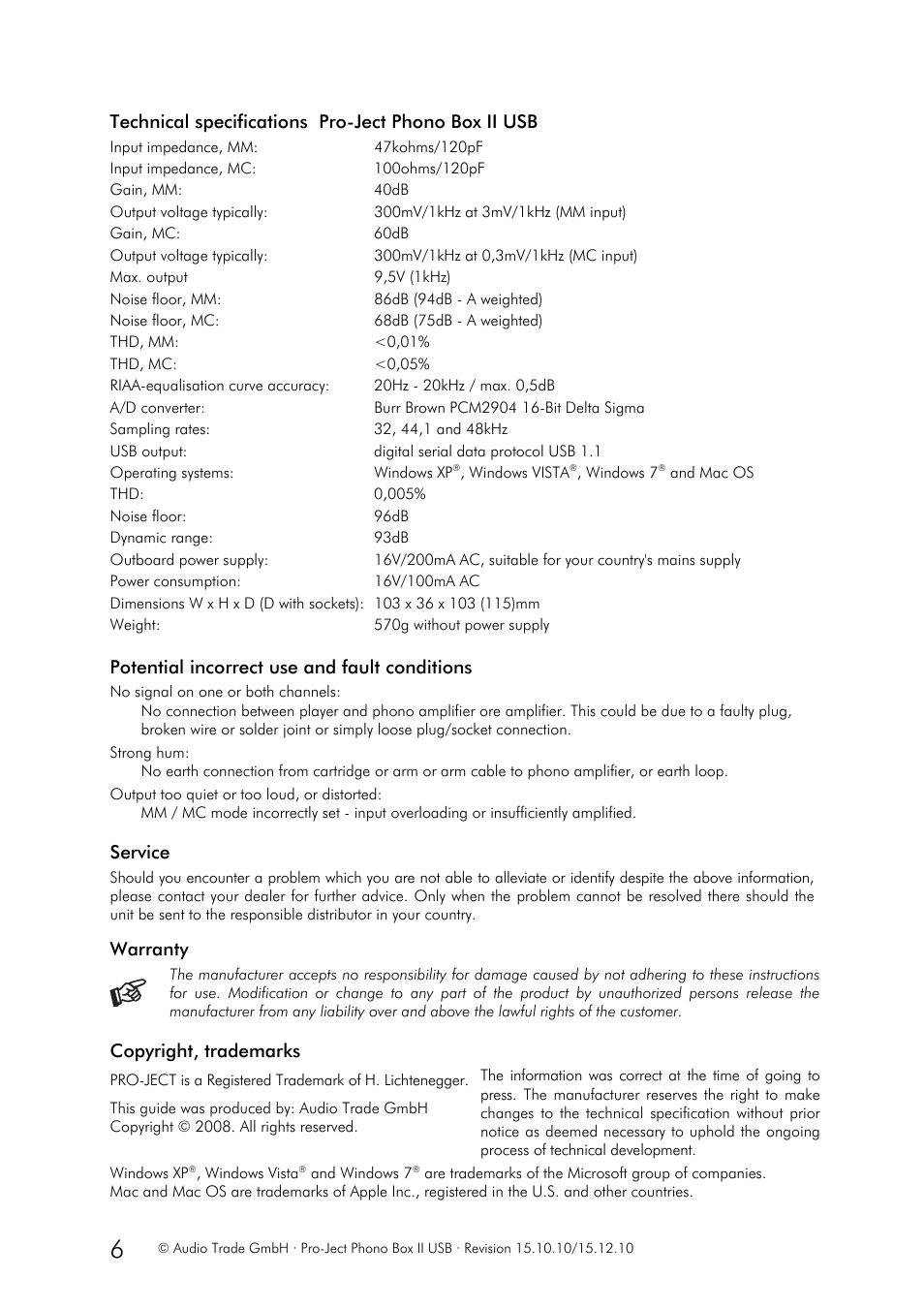 Technical specifications  Pro-Ject Phono Box II USB

| | |
|---|---|
| Input impedance, MM: | 47kohms/120pF |
| Input impedance, MC: | 100ohms/120pF |
| Gain, MM: | 40dB |
| Output voltage typically: | 300mV/1kHz at 3mV/1kHz (MM input) |
| Gain, MC: | 60dB |
| Output voltage typically: | 300mV/1kHz at 0,3mV/1kHz (MC input) |
| Max. output | 9,5V (1kHz) |
| Noise floor, MM: | 86dB (94dB - A weighted) |
| Noise floor, MC: | 68dB (75dB - A weighted) |
| THD, MM: | <0,01% |
| THD, MC: | <0,05% |
| RIAA-equalisation curve accuracy: | 20Hz - 20kHz / max. 0,5dB |
| A/D converter: | Burr Brown PCM2904 16-Bit Delta Sigma |
| Sampling rates: | 32, 44,1 and 48kHz |
| USB output: | digital serial data protocol USB 1.1 |
| Operating systems: | Windows XP®, Windows VISTA®, Windows 7® and Mac OS |
| THD: | 0,005% |
| Noise floor: | 96dB |
| Dynamic range: | 93dB |
| Outboard power supply: | 16V/200mA AC, suitable for your country's mains supply |
| Power consumption: | 16V/100mA AC |
| Dimensions W x H x D (D with sockets): | 103 x 36 x 103 (115)mm |
| Weight: | 570g without power supply |

Potential incorrect use and fault conditions
No signal on one or both channels:
No connection between player and phono amplifier ore amplifier. This could be due to a faulty plug, broken wire or solder joint or simply loose plug/socket connection.
Strong hum:
No earth connection from cartridge or arm or arm cable to phono amplifier, or earth loop.
Output too quiet or too loud, or distorted:
MM / MC mode incorrectly set - input overloading or insufficiently amplified.

Service
Should you encounter a problem which you are not able to alleviate or identify despite the above information, please contact your dealer for further advice. Only when the problem cannot be resolved there should the unit be sent to the responsible distributor in your country.

Warranty
The manufacturer accepts no responsibility for damage caused by not adhering to these instructions for use. Modification or change to any part of the product by unauthorized persons release the manufacturer from any liability over and above the lawful rights of the customer.

Copyright, trademarks
PRO-JECT is a Registered Trademark of H. Lichtenegger.

This guide was produced by: Audio Trade GmbH
Copyright © 2008. All rights reserved.

The information was correct at the time of going to press. The manufacturer reserves the right to make changes to the technical specification without prior notice as deemed necessary to uphold the ongoing process of technical development.

Windows XP®, Windows Vista® and Windows 7® are trademarks of the Microsoft group of companies.
Mac and Mac OS are trademarks of Apple Inc., registered in the U.S. and other countries.

6 © Audio Trade GmbH · Pro-Ject Phono Box II USB · Revision 15.10.10/15.12.10